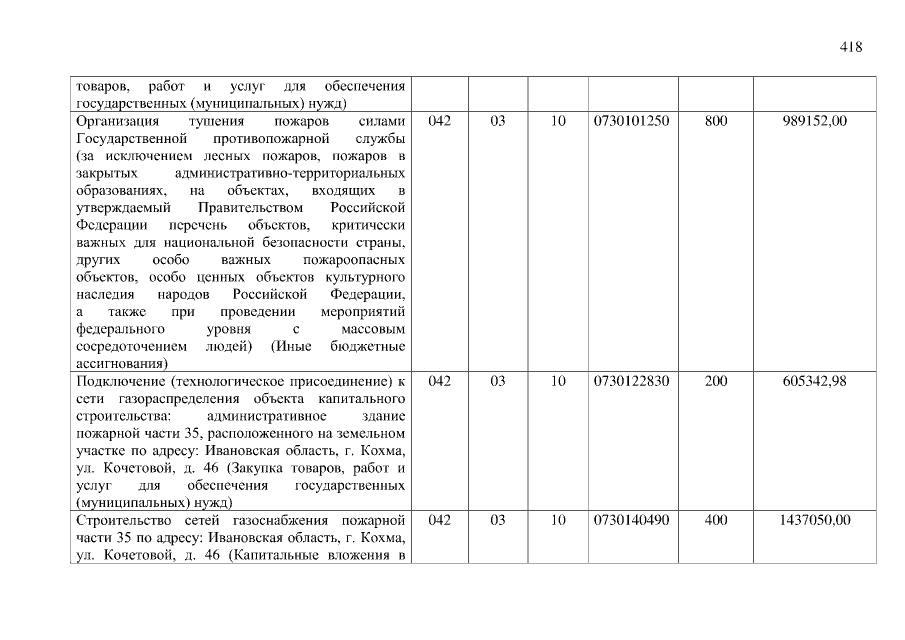 418

| | | | | | | |
|---|---|---|---|---|---|---|
| товаров, работ и услуг для обеспечения государственных (муниципальных) нужд) | | | | | | |
| Организация тушения пожаров силами Государственной противопожарной службы (за исключением лесных пожаров, пожаров в закрытых административно-территориальных образованиях, на объектах, входящих в утверждаемый Правительством Российской Федерации перечень объектов, критически важных для национальной безопасности страны, других особо важных пожароопасных объектов, особо ценных объектов культурного наследия народов Российской Федерации, а также при проведении мероприятий федерального уровня с массовым сосредоточением людей) (Иные бюджетные ассигнования) | 042 | 03 | 10 | 0730101250 | 800 | 989152,00 |
| Подключение (технологическое присоединение) к сети газораспределения объекта капитального строительства: административное здание пожарной части 35, расположенного на земельном участке по адресу: Ивановская область, г. Кохма, ул. Кочетовой, д. 46 (Закупка товаров, работ и услуг для обеспечения государственных (муниципальных) нужд) | 042 | 03 | 10 | 0730122830 | 200 | 605342,98 |
| Строительство сетей газоснабжения пожарной части 35 по адресу: Ивановская область, г. Кохма, ул. Кочетовой, д. 46 (Капитальные вложения в | 042 | 03 | 10 | 0730140490 | 400 | 1437050,00 |